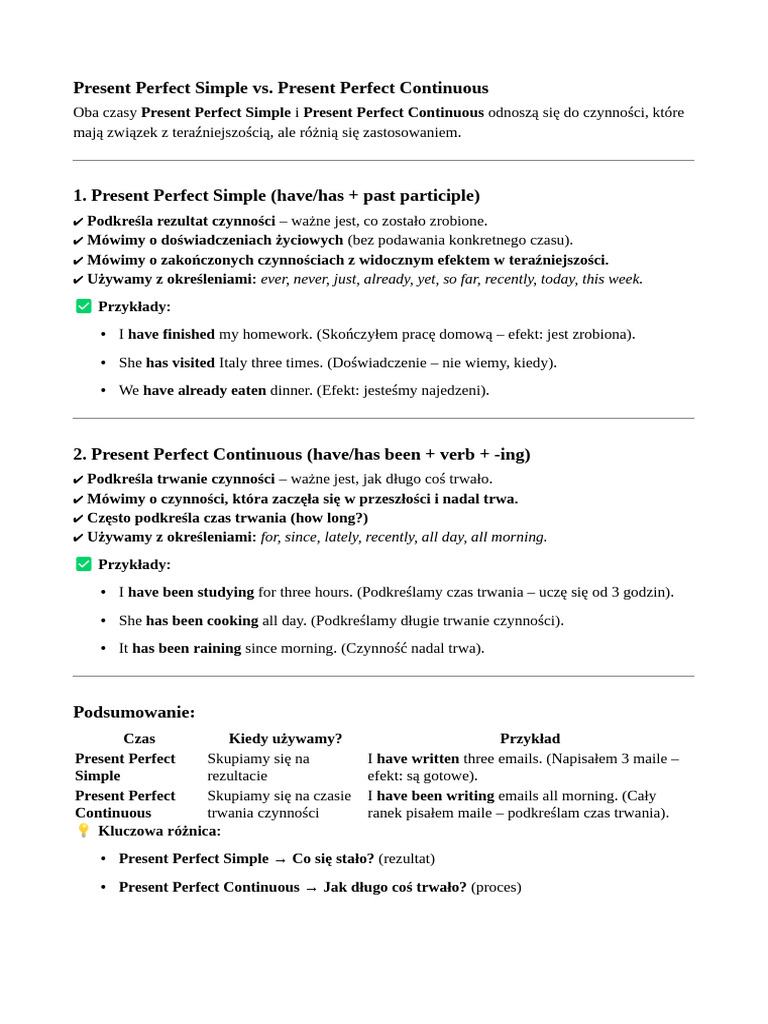 Present Perfect Simple vs. Present Perfect Continuous

Oba czasy Present Perfect Simple i Present Perfect Continuous odnoszą się do czynności, które mają związek z teraźniejszością, ale różnią się zastosowaniem.

1. Present Perfect Simple (have/has + past participle)

✔ Podkreśla rezultat czynności – ważne jest, co zostało zrobione.
✔ Mówimy o doświadczeniach życiowych (bez podawania konkretnego czasu).
✔ Mówimy o zakończonych czynnościach z widocznym efektem w teraźniejszości.
✔ Używamy z określeniami: ever, never, just, already, yet, so far, recently, today, this week.

☑ Przykłady:

• I have finished my homework. (Skończyłem pracę domową – efekt: jest zrobiona).
• She has visited Italy three times. (Doświadczenie – nie wiemy, kiedy).
• We have already eaten dinner. (Efekt: jesteśmy najedzeni).

2. Present Perfect Continuous (have/has been + verb + -ing)

✔ Podkreśla trwanie czynności – ważne jest, jak długo coś trwało.
✔ Mówimy o czynności, która zaczęła się w przeszłości i nadal trwa.
✔ Często podkreśla czas trwania (how long?)
✔ Używamy z określeniami: for, since, lately, recently, all day, all morning.

☑ Przykłady:

• I have been studying for three hours. (Podkreślamy czas trwania – uczę się od 3 godzin).
• She has been cooking all day. (Podkreślamy długie trwanie czynności).
• It has been raining since morning. (Czynność nadal trwa).

Podsumowanie:

| Czas | Kiedy używamy? | Przykład |
|---|---|---|
| Present Perfect Simple | Skupiamy się na rezultacie | I have written three emails. (Napisałem 3 maile – efekt: są gotowe). |
| Present Perfect Continuous | Skupiamy się na czasie trwania czynności | I have been writing emails all morning. (Cały ranek pisałem maile – podkreślam czas trwania). |

Kluczowa różnica:

• Present Perfect Simple → Co się stało? (rezultat)
• Present Perfect Continuous → Jak długo coś trwało? (proces)